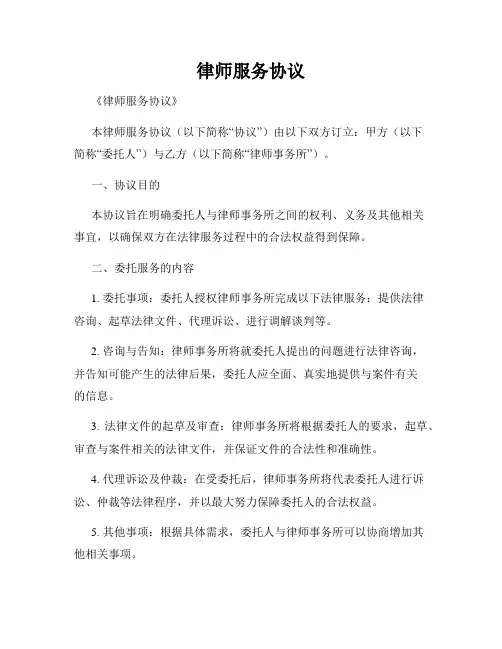 律师服务协议

《律师服务协议》

本律师服务协议（以下简称“协议”）由以下双方订立：甲方（以下简称“委托人”）与乙方（以下简称“律师事务所”）。

一、协议目的

本协议旨在明确委托人与律师事务所之间的权利、义务及其他相关事宜，以确保双方在法律服务过程中的合法权益得到保障。

二、委托服务的内容

1. 委托事项：委托人授权律师事务所完成以下法律服务：提供法律咨询、起草法律文件、代理诉讼、进行调解谈判等。

2. 咨询与告知：律师事务所将就委托人提出的问题进行法律咨询，并告知可能产生的法律后果，委托人应全面、真实地提供与案件有关的信息。

3. 法律文件的起草及审查：律师事务所将根据委托人的要求，起草、审查与案件相关的法律文件，并保证文件的合法性和准确性。

4. 代理诉讼及仲裁：在受委托后，律师事务所将代表委托人进行诉讼、仲裁等法律程序，并以最大努力保障委托人的合法权益。

5. 其他事项：根据具体需求，委托人与律师事务所可以协商增加其他相关事项。